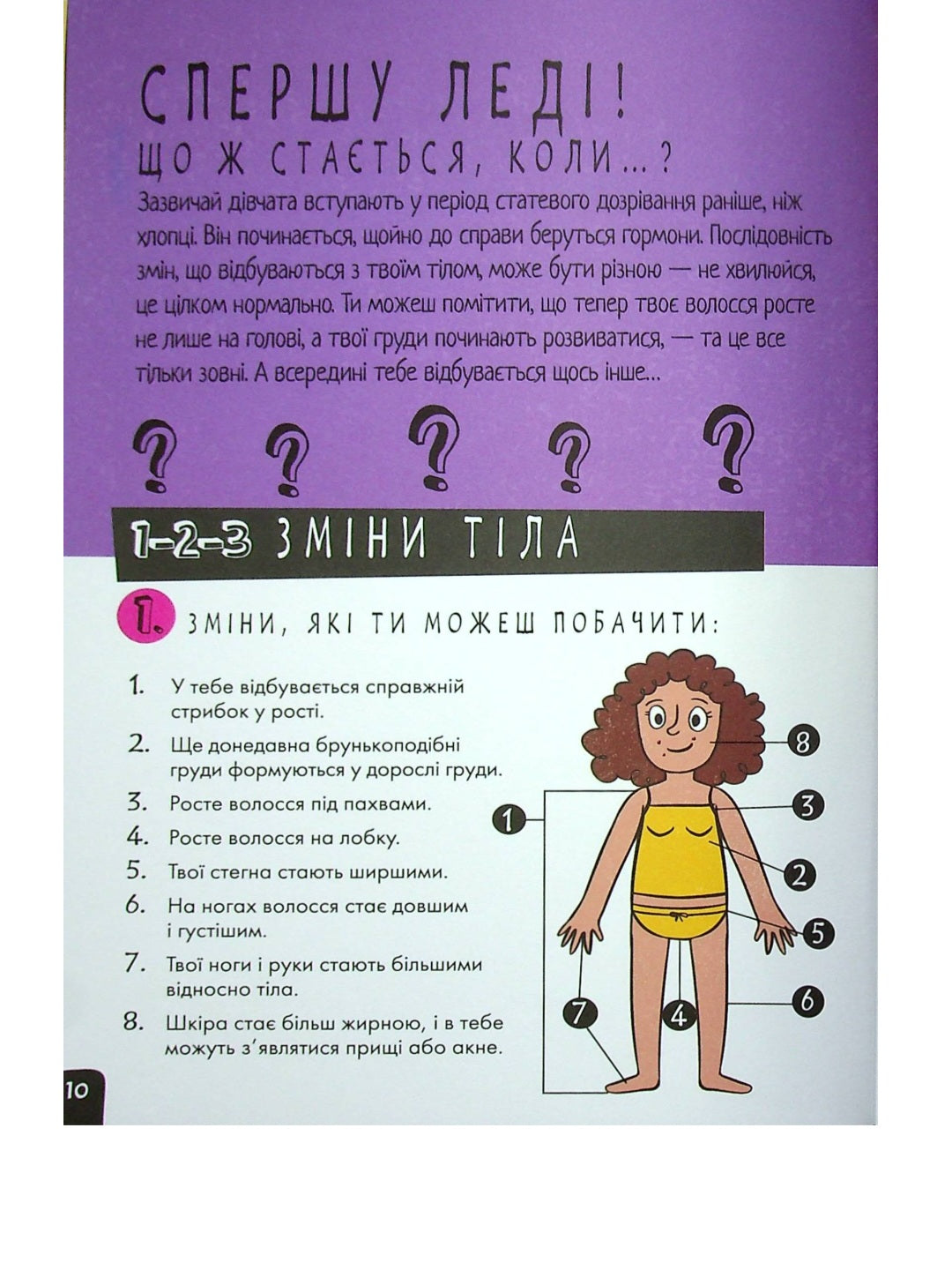 СПЕРШУ ЛЕДІ!
ЩО Ж СТАЄТЬСЯ, КОЛИ...?

Зазвичай дівчата вступають у період статевого дозрівання раніше, ніж хлопці. Він починається, щойно до справи беруться гормони. Послідовність змін, що відбуваються з твоїм тілом, може бути різною — не хвилюйся, це цілком нормально. Ти можеш помітити, що тепер твоє волосся росте не лише на голові, а твої груди починають розвиватися, — та це все тільки зовні. А всередині тебе відбувається щось інше...

? ? ? ? ?

1-2-3 ЗМІНИ ТІЛА

1. ЗМІНИ, ЯКІ ТИ МОЖЕШ ПОБАЧИТИ:

1. У тебе відбувається справжній стрибок у рості.
2. Ще донедавна брунькоподібні груди формуються у дорослі груди.
3. Росте волосся під пахвами.
4. Росте волосся на лобку.
5. Твої стегна стають ширшими.
6. На ногах волосся стає довшим і густішим.
7. Твої ноги і руки стають більшими відносно тіла.
8. Шкіра стає більш жирною, і в тебе можуть з'являтися прищі або акне.

8
1
3
2
5
6
7
4

10